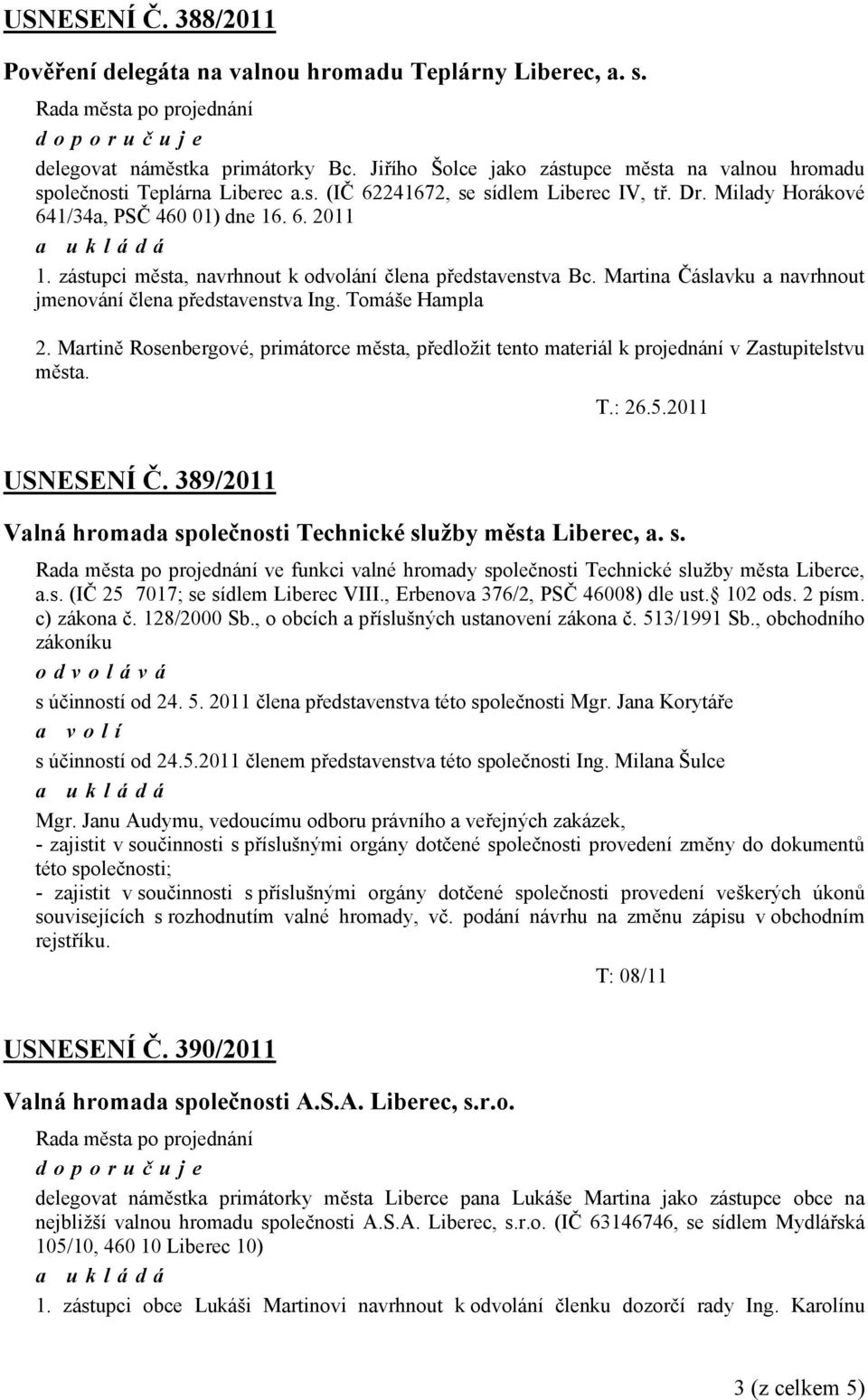 USNESENÍ Č. 388/2011

Pověření delegáta na valnou hromadu Teplárny Liberec, a. s.

Rada města po projednání

d o p o r u č u j e

delegovat náměstka primátorky Bc. Jiřího Šolce jako zástupce města na valnou hromadu společnosti Teplárna Liberec a.s. (IČ 62241672, se sídlem Liberec IV, tř. Dr. Milady Horákové 641/34a, PSČ 460 01) dne 16. 6. 2011

a u k l á d á

1. zástupci města, navrhnout k odvolání člena představenstva Bc. Martina Čáslavku a navrhnout jmenování člena představenstva Ing. Tomáše Hampla

2. Martině Rosenbergové, primátorce města, předložit tento materiál k projednání v Zastupitelstvu města.

T.: 26.5.2011

USNESENÍ Č. 389/2011

Valná hromada společnosti Technické služby města Liberec, a. s.

Rada města po projednání ve funkci valné hromady společnosti Technické služby města Liberce, a.s. (IČ 25 7017; se sídlem Liberec VIII., Erbenova 376/2, PSČ 46008) dle ust. 102 ods. 2 písm. c) zákona č. 128/2000 Sb., o obcích a příslušných ustanovení zákona č. 513/1991 Sb., obchodního zákoníku

o d v o l á v á

s účinností od 24. 5. 2011 člena představenstva této společnosti Mgr. Jana Korytáře

a v o l í

s účinností od 24.5.2011 členem představenstva této společnosti Ing. Milana Šulce

a u k l á d á

Mgr. Janu Audymu, vedoucímu odboru právního a veřejných zakázek,
- zajistit v součinnosti s příslušnými orgány dotčené společnosti provedení změny do dokumentů této společnosti;
- zajistit v součinnosti s příslušnými orgány dotčené společnosti provedení veškerých úkonů souvisejících s rozhodnutím valné hromady, vč. podání návrhu na změnu zápisu v obchodním rejstříku.

T: 08/11

USNESENÍ Č. 390/2011

Valná hromada společnosti A.S.A. Liberec, s.r.o.

Rada města po projednání

d o p o r u č u j e

delegovat náměstka primátorky města Liberce pana Lukáše Martina jako zástupce obce na nejbližší valnou hromadu společnosti A.S.A. Liberec, s.r.o. (IČ 63146746, se sídlem Mydlářská 105/10, 460 10 Liberec 10)

a u k l á d á

1. zástupci obce Lukáši Martinovi navrhnout k odvolání členku dozorčí rady Ing. Karolínu

3 (z celkem 5)